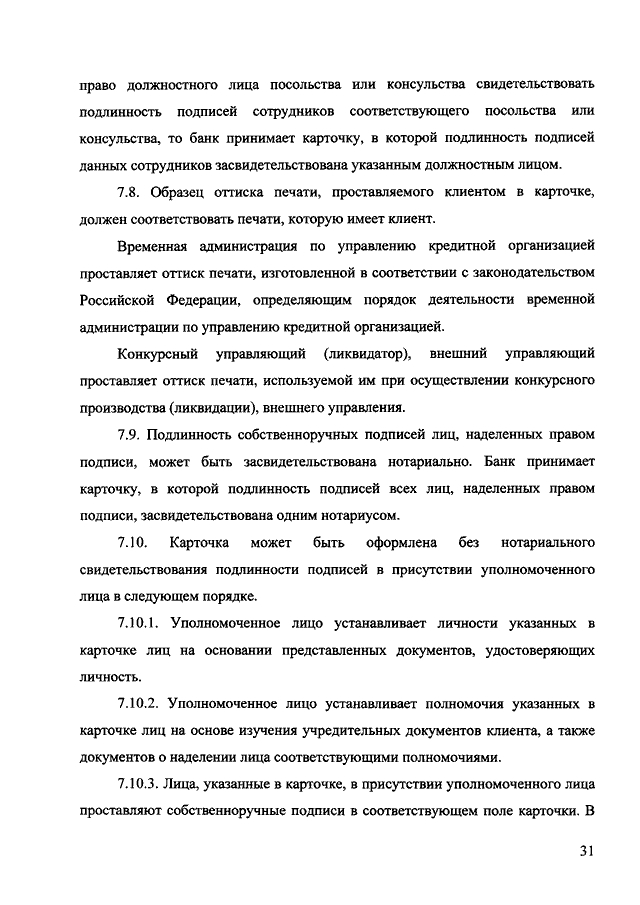 право должностного лица посольства или консульства свидетельствовать подлинность подписей сотрудников соответствующего посольства или консульства, то банк принимает карточку, в которой подлинность подписей данных сотрудников засвидетельствована указанным должностным лицом.

7.8. Образец оттиска печати, проставляемого клиентом в карточке, должен соответствовать печати, которую имеет клиент.

Временная администрация по управлению кредитной организацией проставляет оттиск печати, изготовленной в соответствии с законодательством Российской Федерации, определяющим порядок деятельности временной администрации по управлению кредитной организацией.

Конкурсный управляющий (ликвидатор), внешний управляющий проставляет оттиск печати, используемой им при осуществлении конкурсного производства (ликвидации), внешнего управления.

7.9. Подлинность собственноручных подписей лиц, наделенных правом подписи, может быть засвидетельствована нотариально. Банк принимает карточку, в которой подлинность подписей всех лиц, наделенных правом подписи, засвидетельствована одним нотариусом.

7.10. Карточка может быть оформлена без нотариального свидетельствования подлинности подписей в присутствии уполномоченного лица в следующем порядке.

7.10.1. Уполномоченное лицо устанавливает личности указанных в карточке лиц на основании представленных документов, удостоверяющих личность.

7.10.2. Уполномоченное лицо устанавливает полномочия указанных в карточке лиц на основе изучения учредительных документов клиента, а также документов о наделении лица соответствующими полномочиями.

7.10.3. Лица, указанные в карточке, в присутствии уполномоченного лица проставляют собственноручные подписи в соответствующем поле карточки. В

31